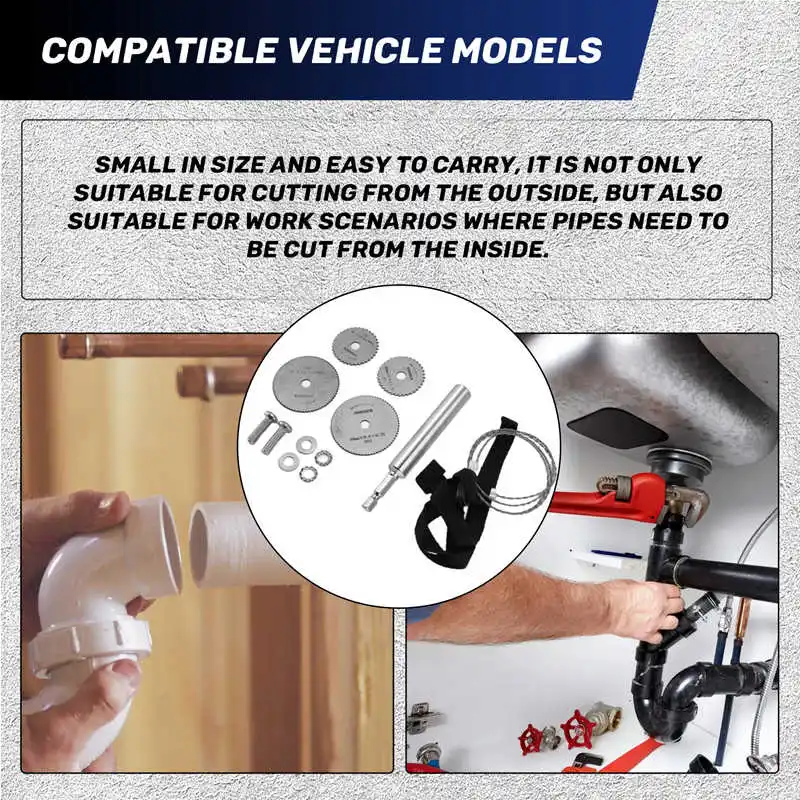 COMPATIBLE VEHICLE MODELS

SMALL IN SIZE AND EASY TO CARRY, IT IS NOT ONLY SUITABLE FOR CUTTING FROM THE OUTSIDE, BUT ALSO SUITABLE FOR WORK SCENARIOS WHERE PIPES NEED TO BE CUT FROM THE INSIDE.